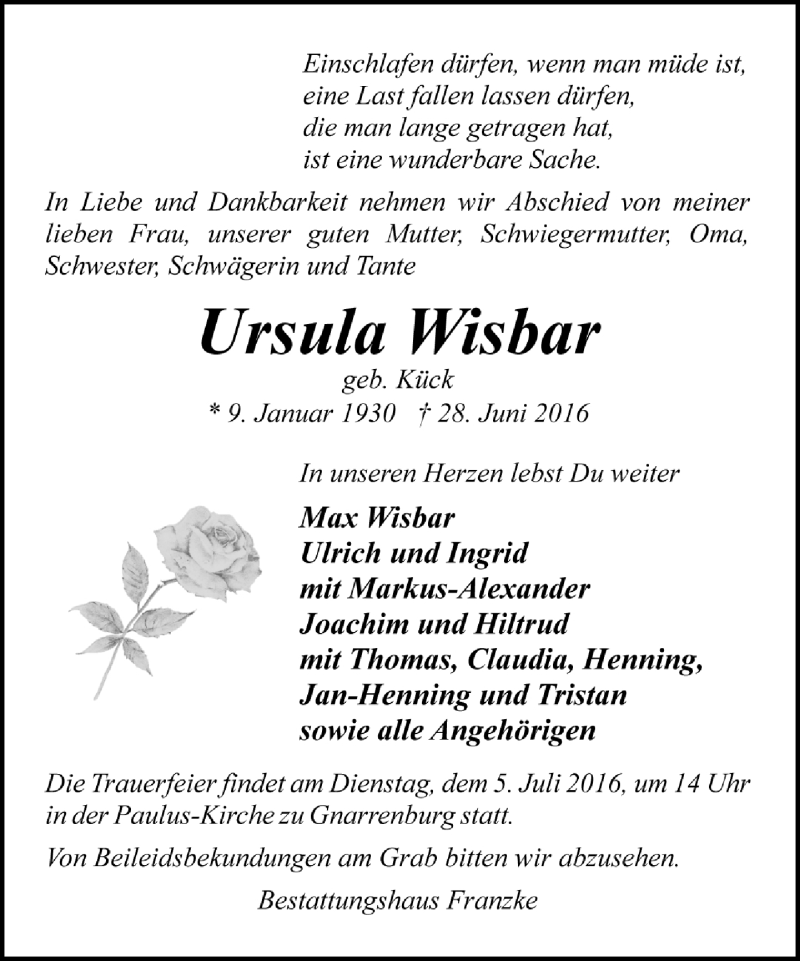 Einschlafen dürfen, wenn man müde ist,
eine Last fallen lassen dürfen,
die man lange getragen hat,
ist eine wunderbare Sache.

In Liebe und Dankbarkeit nehmen wir Abschied von meiner lieben Frau, unserer guten Mutter, Schwiegermutter, Oma, Schwester, Schwägerin und Tante

Ursula Wisbar

geb. Kück

* 9. Januar 1930 † 28. Juni 2016

In unseren Herzen lebst Du weiter

Max Wisbar
Ulrich und Ingrid
mit Markus-Alexander
Joachim und Hiltrud
mit Thomas, Claudia, Henning,
Jan-Henning und Tristan
sowie alle Angehörigen

Die Trauerfeier findet am Dienstag, dem 5. Juli 2016, um 14 Uhr in der Paulus-Kirche zu Gnarrenburg statt.

Von Beileidsbekundungen am Grab bitten wir abzusehen.

Bestattungshaus Franzke